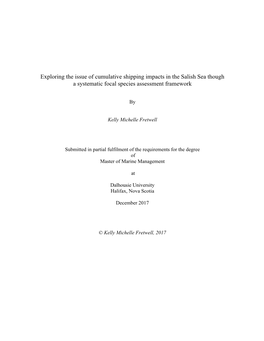 Exploring the issue of cumulative shipping impacts in the Salish Sea though a systematic focal species assessment framework

By

Kelly Michelle Fretwell

Submitted in partial fulfilment of the requirements for the degree
of
Master of Marine Management

at

Dalhousie University
Halifax, Nova Scotia

December 2017

© Kelly Michelle Fretwell, 2017